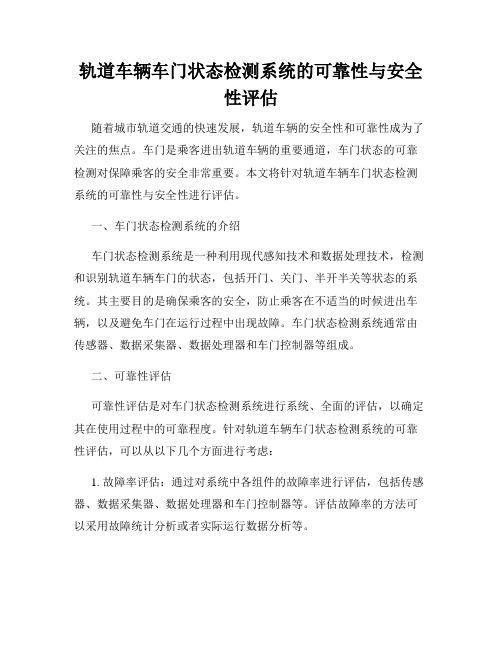 轨道车辆车门状态检测系统的可靠性与安全性评估

随着城市轨道交通的快速发展，轨道车辆的安全性和可靠性成为了关注的焦点。车门是乘客进出轨道车辆的重要通道，车门状态的可靠检测对保障乘客的安全非常重要。本文将针对轨道车辆车门状态检测系统的可靠性与安全性进行评估。

一、车门状态检测系统的介绍

车门状态检测系统是一种利用现代感知技术和数据处理技术，检测和识别轨道车辆车门的状态，包括开门、关门、半开半关等状态的系统。其主要目的是确保乘客的安全，防止乘客在不适当的时候进出车辆，以及避免车门在运行过程中出现故障。车门状态检测系统通常由传感器、数据采集器、数据处理器和车门控制器等组成。

二、可靠性评估

可靠性评估是对车门状态检测系统进行系统、全面的评估，以确定其在使用过程中的可靠程度。针对轨道车辆车门状态检测系统的可靠性评估，可以从以下几个方面进行考虑：

1. 故障率评估：通过对系统中各组件的故障率进行评估，包括传感器、数据采集器、数据处理器和车门控制器等。评估故障率的方法可以采用故障统计分析或者实际运行数据分析等。